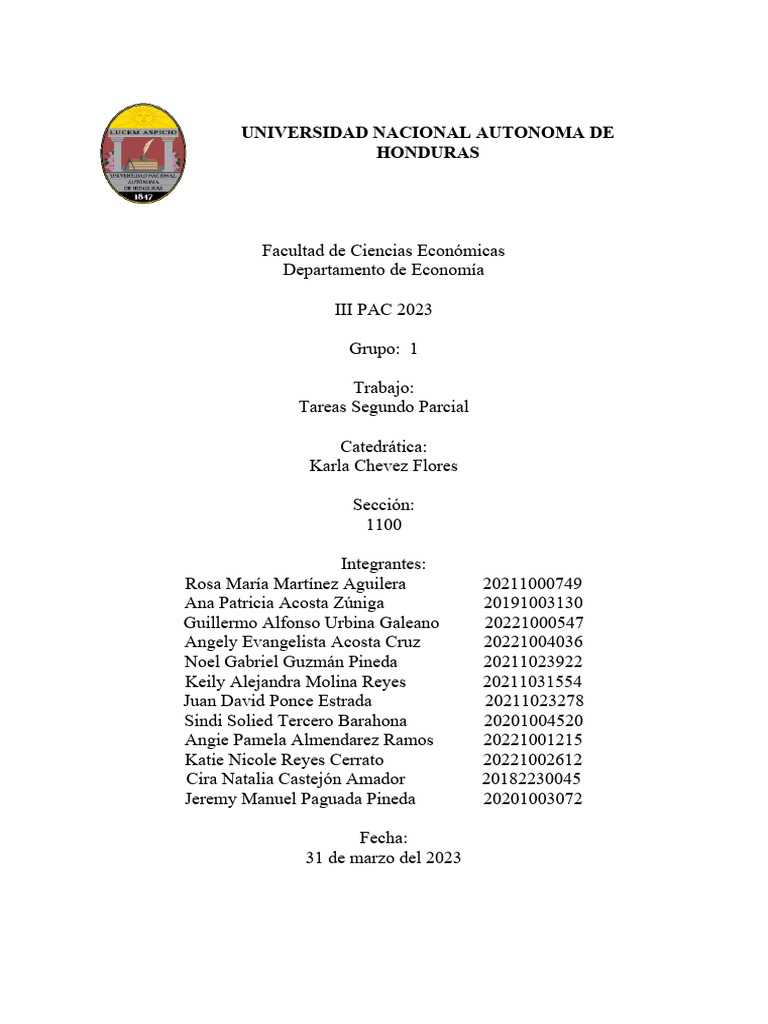 LUCEM ASPICIO
UNIVERSIDAD NACIONAL AUTONOMA DE HONDURAS
1847

UNIVERSIDAD NACIONAL AUTONOMA DE HONDURAS

Facultad de Ciencias Económicas
Departamento de Economía

III PAC 2023

Grupo: 1

Trabajo:
Tareas Segundo Parcial

Catedrática:
Karla Chevez Flores

Sección:
1100

Integrantes:

| | |
|---|---|
| Rosa María Martínez Aguilera | 20211000749 |
| Ana Patricia Acosta Zúniga | 20191003130 |
| Guillermo Alfonso Urbina Galeano | 20221000547 |
| Angely Evangelista Acosta Cruz | 20221004036 |
| Noel Gabriel Guzmán Pineda | 20211023922 |
| Keily Alejandra Molina Reyes | 20211031554 |
| Juan David Ponce Estrada | 20211023278 |
| Sindi Solied Tercero Barahona | 20201004520 |
| Angie Pamela Almendarez Ramos | 20221001215 |
| Katie Nicole Reyes Cerrato | 20221002612 |
| Cira Natalia Castejón Amador | 20182230045 |
| Jeremy Manuel Paguada Pineda | 20201003072 |

Fecha:
31 de marzo del 2023